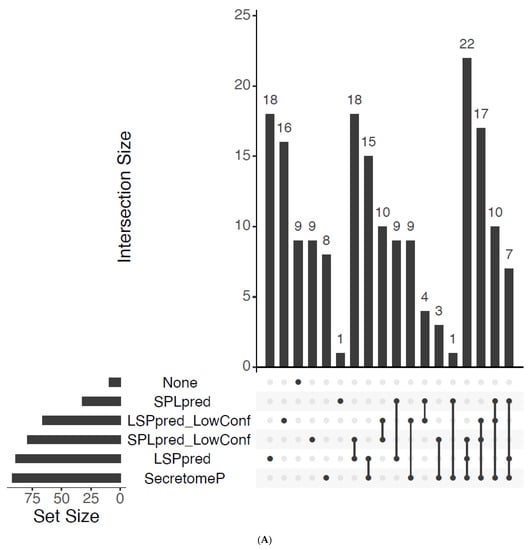 25
20
15
10
5
0
Intersection Size
18
16
9
9
8
1
18
15
10
9
9
4
3
1
22
17
10
7
None
SPLpred
LSPpred_LowConf
SPLpred_LowConf
LSPpred
SecretomeP
75
50
25
0
Set Size
(A)